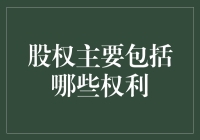 股权主要包括哪些权利